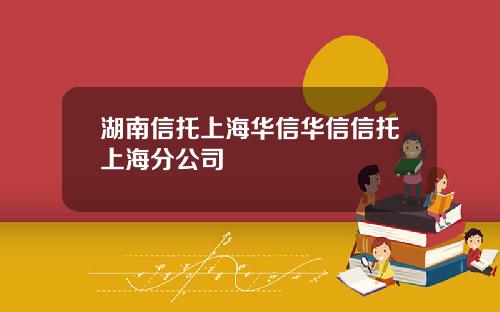 湖南信托上海华信华信信托上海分公司